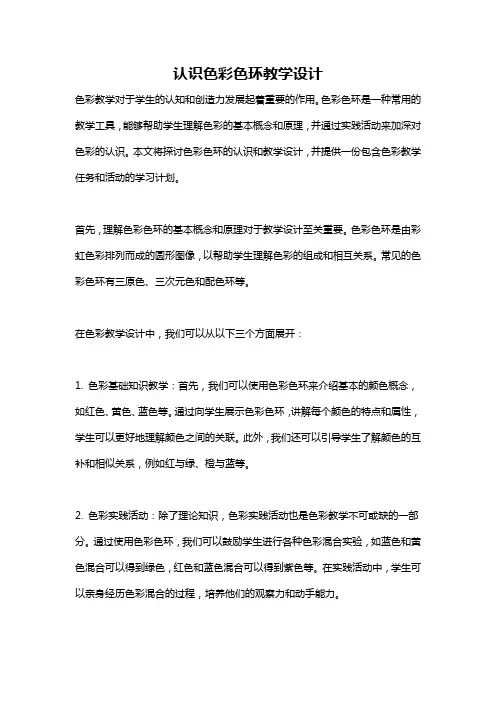 认识色彩色环教学设计

色彩教学对于学生的认知和创造力发展起着重要的作用。色彩色环是一种常用的教学工具，能够帮助学生理解色彩的基本概念和原理，并通过实践活动来加深对色彩的认识。本文将探讨色彩色环的认识和教学设计，并提供一份包含色彩教学任务和活动的学习计划。

首先，理解色彩色环的基本概念和原理对于教学设计至关重要。色彩色环是由彩虹色彩排列而成的圆形图像，以帮助学生理解色彩的组成和相互关系。常见的色彩色环有三原色、三次元色和配色环等。

在色彩教学设计中，我们可以从以下三个方面展开：

1. 色彩基础知识教学：首先，我们可以使用色彩色环来介绍基本的颜色概念，如红色、黄色、蓝色等。通过向学生展示色彩色环，讲解每个颜色的特点和属性，学生可以更好地理解颜色之间的关联。此外，我们还可以引导学生了解颜色的互补和相似关系，例如红与绿、橙与蓝等。

2. 色彩实践活动：除了理论知识，色彩实践活动也是色彩教学不可或缺的一部分。通过使用色彩色环，我们可以鼓励学生进行各种色彩混合实验，如蓝色和黄色混合可以得到绿色，红色和蓝色混合可以得到紫色等。在实践活动中，学生可以亲身经历色彩混合的过程，培养他们的观察力和动手能力。